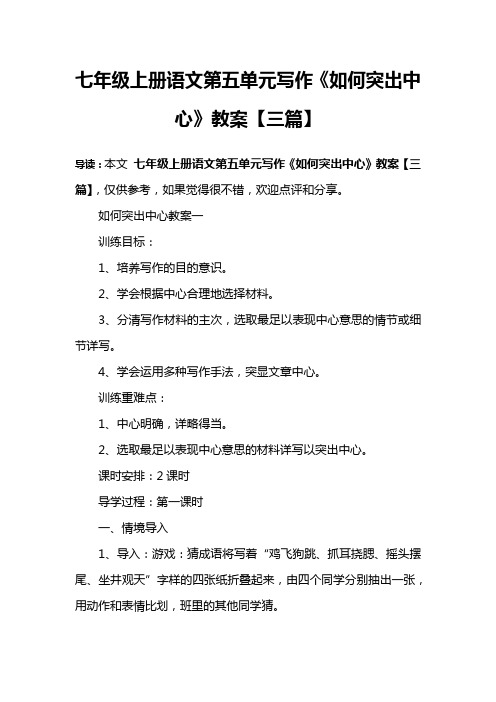 七年级上册语文第五单元写作《如何突出中心》教案【三篇】

导读：本文 七年级上册语文第五单元写作《如何突出中心》教案【三篇】，仅供参考，如果觉得很不错，欢迎点评和分享。

如何突出中心教案一

训练目标：

1、培养写作的目的意识。

2、学会根据中心合理地选择材料。

3、分清写作材料的主次，选取最足以表现中心意思的情节或细节详写。

4、学会运用多种写作手法，突显文章中心。

训练重难点：

1、中心明确，详略得当。

2、选取最足以表现中心意思的材料详写以突出中心。

课时安排：2 课时

导学过程：第一课时

一、情境导入

1、导入：游戏：猜成语将写着“鸡飞狗跳、抓耳挠腮、摇头摆尾、坐井观天”字样的四张纸折叠起来，由四个同学分别抽出一张，用动作和表情比划，班里的其他同学猜。